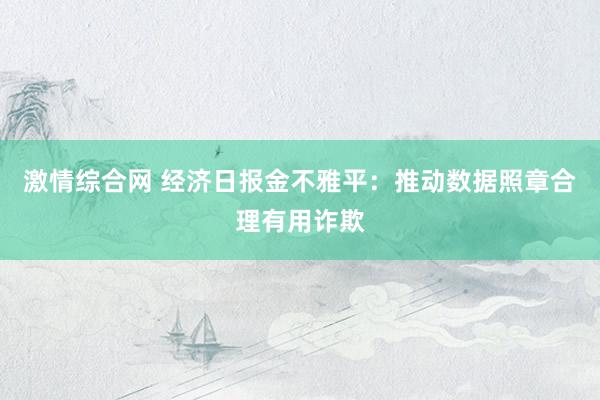 激情综合网 经济日报金不雅平：推动数据照章合理有用诈欺